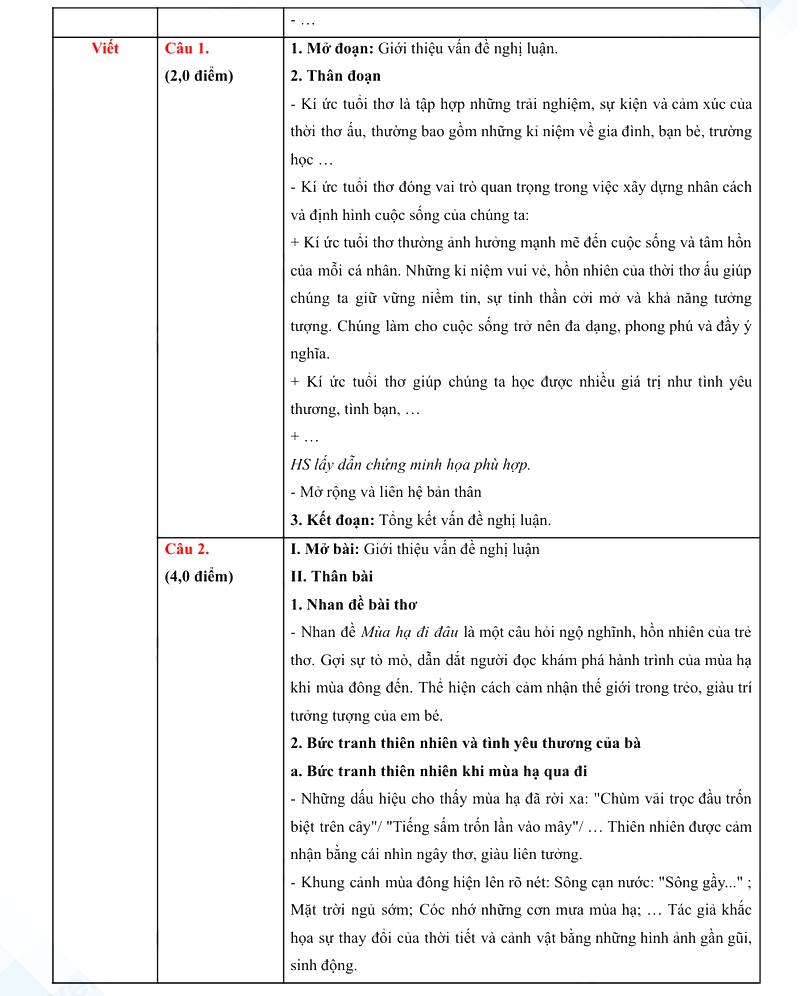 |  |  | - … |
|---|---|---|
| Viết | Câu 1. (2,0 điểm) | 1. Mở đoạn: Giới thiệu vấn đề nghị luận. 2. Thân đoạn - Kí ức tuổi thơ là tập hợp những trải nghiệm, sự kiện và cảm xúc của thời thơ ấu, thường bao gồm những kỉ niệm về gia đình, bạn bè, trường học … - Kí ức tuổi thơ đóng vai trò quan trọng trong việc xây dựng nhân cách và định hình cuộc sống của chúng ta: + Kí ức tuổi thơ thường ảnh hưởng mạnh mẽ đến cuộc sống và tâm hồn của mỗi cá nhân. Những kỉ niệm vui vẻ, hồn nhiên của thời thơ ấu giúp chúng ta giữ vững niềm tin, sự tinh thần cởi mở và khả năng tưởng tượng. Chúng làm cho cuộc sống trở nên đa dạng, phong phú và đầy ý nghĩa. + Kí ức tuổi thơ giúp chúng ta học được nhiều giá trị như tình yêu thương, tình bạn, … + … HS lấy dẫn chứng minh họa phù hợp. - Mở rộng và liên hệ bản thân 3. Kết đoạn: Tổng kết vấn đề nghị luận. |
|  | Câu 2. (4,0 điểm) | I. Mở bài: Giới thiệu vấn đề nghị luận II. Thân bài 1. Nhan đề bài thơ - Nhan đề Mùa hạ đi đâu là một câu hỏi ngộ nghĩnh, hồn nhiên của trẻ thơ. Gợi sự tò mò, dẫn dắt người đọc khám phá hành trình của mùa hạ khi mùa đông đến. Thể hiện cách cảm nhận thế giới trong trẻo, giàu trí tưởng tượng của em bé. 2. Bức tranh thiên nhiên và tình yêu thương của bà a. Bức tranh thiên nhiên khi mùa hạ qua đi - Những dấu hiệu cho thấy mùa hạ đã rời xa: "Chùm vải trọc đầu trốn biệt trên cây"/ "Tiếng sấm trốn lẩn vào mây"/ … Thiên nhiên được cảm nhận bằng cái nhìn ngây thơ, giàu liên tưởng. - Khung cảnh mùa đông hiện lên rõ nét: Sông cạn nước: "Sông gầy..." ; Mặt trời ngủ sớm; Cóc nhớ những cơn mưa mùa hạ; … Tác giả khắc họa sự thay đổi của thời tiết và cảnh vật bằng những hình ảnh gần gũi, sinh động. |